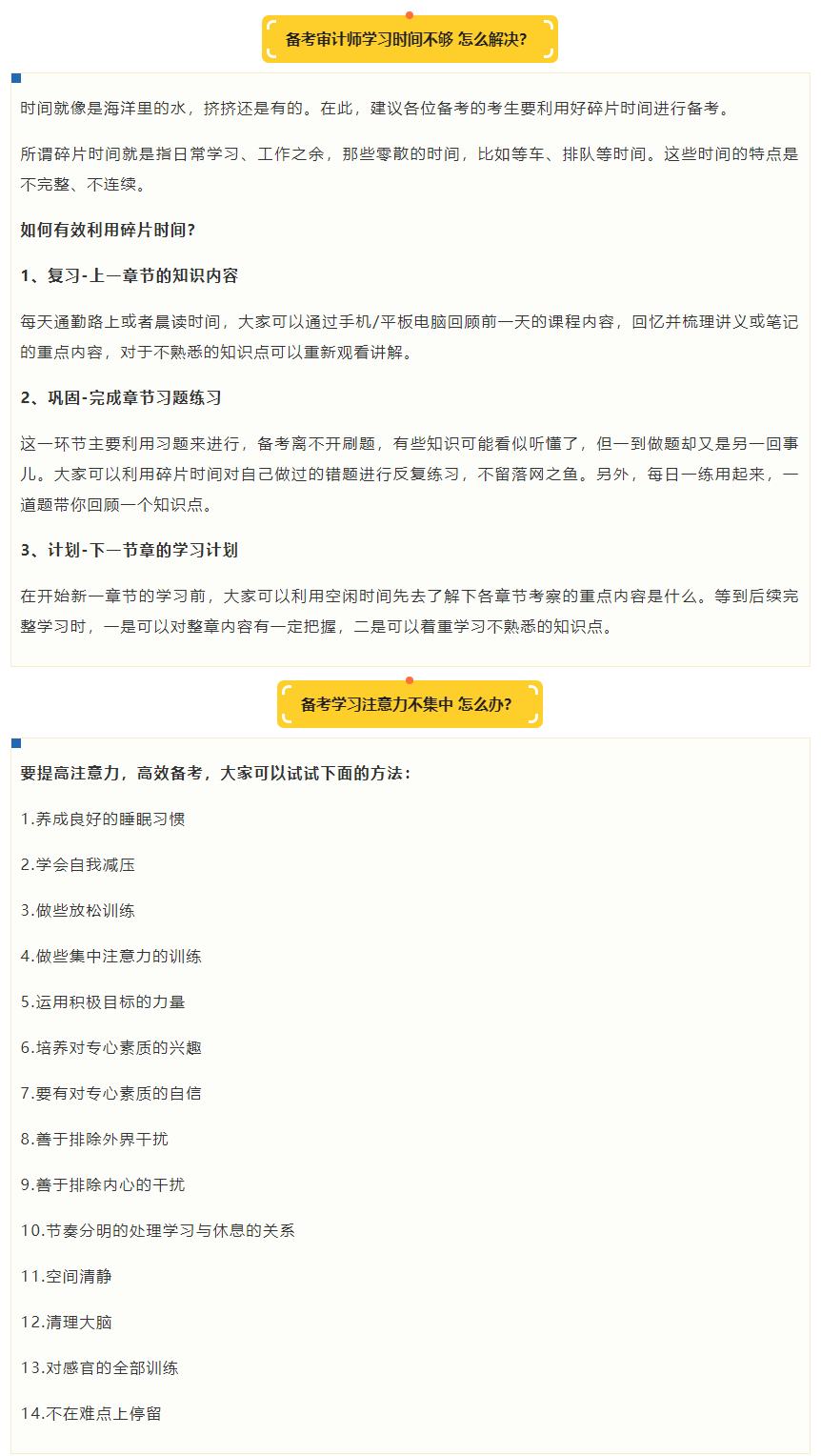 备考审计师学习时间不够 怎么解决?

时间就像是海洋里的水，挤挤还是有的。在此，建议各位备考的考生要利用好碎片时间进行备考。

所谓碎片时间就是指日常学习、工作之余，那些零散的时间，比如等车、排队等时间。这些时间的特点是不完整、不连续。

如何有效利用碎片时间?

1、复习-上一章节的知识内容

每天通勤路上或者晨读时间，大家可以通过手机/平板电脑回顾前一天的课程内容，回忆并梳理讲义或笔记的重点内容，对于不熟悉的知识点可以重新观看讲解。

2、巩固-完成章节习题练习

这一环节主要利用习题来进行，备考离不开刷题，有些知识可能看似听懂了，但一到做题却又是另一回事儿。大家可以利用碎片时间对自己做过的错题进行反复练习，不留落网之鱼。另外，每日一练用起来，一道题带你回顾一个知识点。

3、计划-下一节章的学习计划

在开始新一章节的学习前，大家可以利用空闲时间先去了解下各章节考察的重点内容是什么。等到后续完整学习时，一是可以对整章内容有一定把握，二是可以着重学习不熟悉的知识点。

备考学习注意力不集中 怎么办?

要提高注意力，高效备考，大家可以试试下面的方法：

1.养成良好的睡眠习惯

2.学会自我减压

3.做些放松训练

4.做些集中注意力的训练

5.运用积极目标的力量

6.培养对专心素质的兴趣

7.要有对专心素质的自信

8.善于排除外界干扰

9.善于排除内心的干扰

10.节奏分明的处理学习与休息的关系

11.空间清静

12.清理大脑

13.对感官的全部训练

14.不在难点上停留